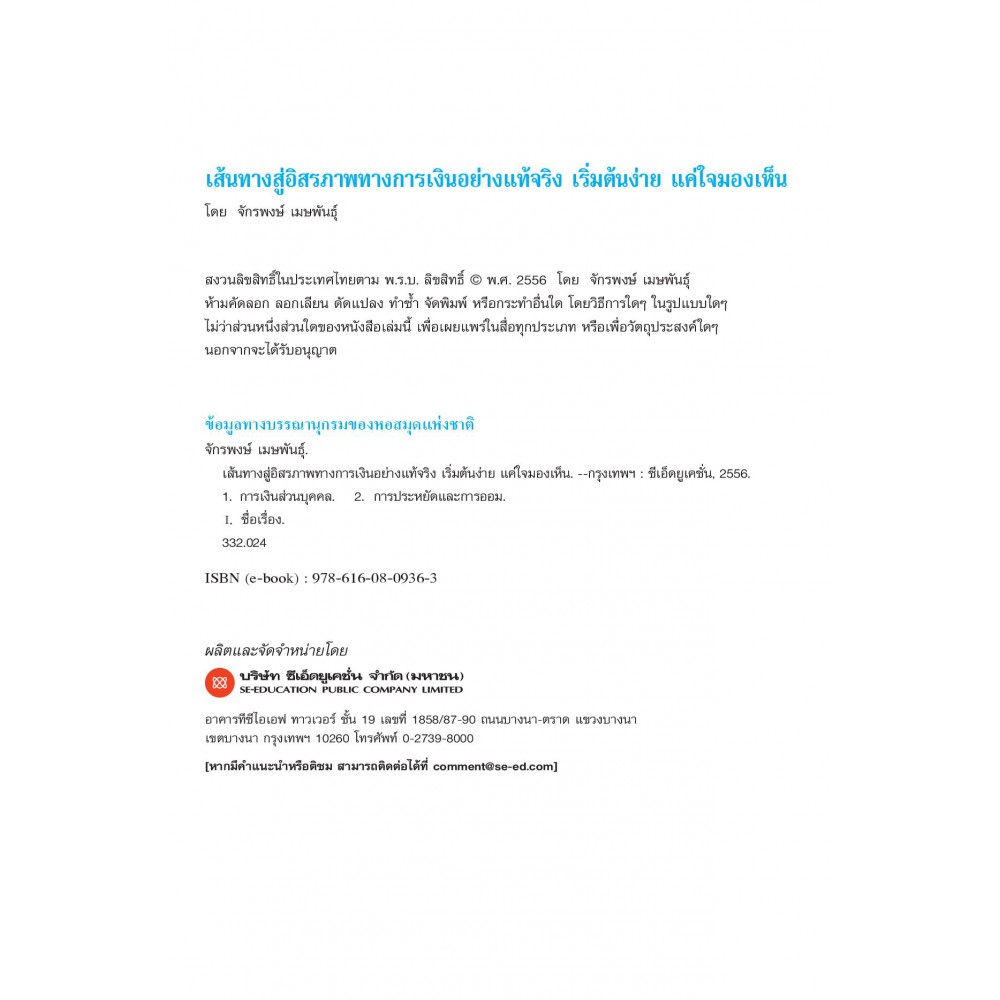 เส้นทางสู่อิสรภาพทางการเงินอย่างแท้จริง เริ่มต้นง่าย แค่ใจมองเห็น
โดย จักรพงษ์ เมษพันธุ์

สงวนลิขสิทธิ์ในประเทศไทยตาม พ.ร.บ. ลิขสิทธิ์ © พ.ศ. 2556 โดย จักรพงษ์ เมษพันธุ์
ห้ามคัดลอก ลอกเลียน ดัดแปลง ทำซ้ำ จัดพิมพ์ หรือกระทำอื่นใด โดยวิธีการใดๆ ในรูปแบบใดๆ
ไม่ว่าส่วนหนึ่งส่วนใดของหนังสือเล่มนี้ เพื่อเผยแพร่ในสื่อทุกประเภท หรือเพื่อวัตถุประสงค์ใดๆ
นอกจากจะได้รับอนุญาต

ข้อมูลทางบรรณานุกรมของหอสมุดแห่งชาติ
จักรพงษ์ เมษพันธุ์.
เส้นทางสู่อิสรภาพทางการเงินอย่างแท้จริง เริ่มต้นง่าย แค่ใจมองเห็น. --กรุงเทพฯ : ซีเอ็ดยูเคชั่น, 2556.
1. การเงินส่วนบุคคล. 2. การประหยัดและการออม.
I. ชื่อเรื่อง.
332.024

ISBN (e-book) : 978-616-08-0936-3

ผลิตและจัดจำหน่ายโดย
บริษัท ซีเอ็ดยูเคชั่น จำกัด (มหาชน)
SE-EDUCATION PUBLIC COMPANY LIMITED

อาคารทีซีไอเอฟ ทาวเวอร์ ชั้น 19 เลขที่ 1858/87-90 ถนนบางนา-ตราด แขวงบางนา
เขตบางนา กรุงเทพฯ 10260 โทรศัพท์ 0-2739-8000

[หากมีคำแนะนำหรือติชม สามารถติดต่อได้ที่ comment@se-ed.com]